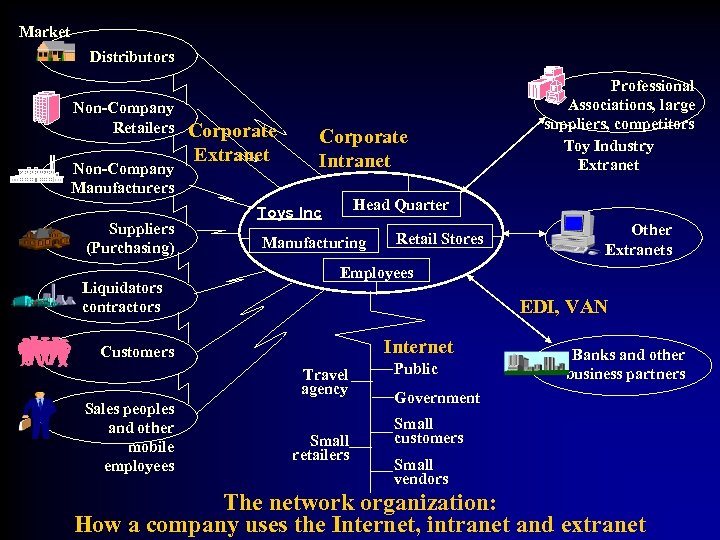 Market

Distributors

Non-Company Retailers

Non-Company Manufacturers

Suppliers (Purchasing)

Liquidators contractors

Customers

Sales peoples and other mobile employees

Corporate Extranet

Corporate Intranet

Toys Inc

Head Quarter

Manufacturing

Retail Stores

Employees

Professional Associations, large suppliers, competitors

Toy Industry Extranet

Other Extranets

EDI, VAN

Banks and other business partners

Internet

Travel agency

Small retailers

Public

Government

Small customers

Small vendors

The network organization:
How a company uses the Internet, intranet and extranet